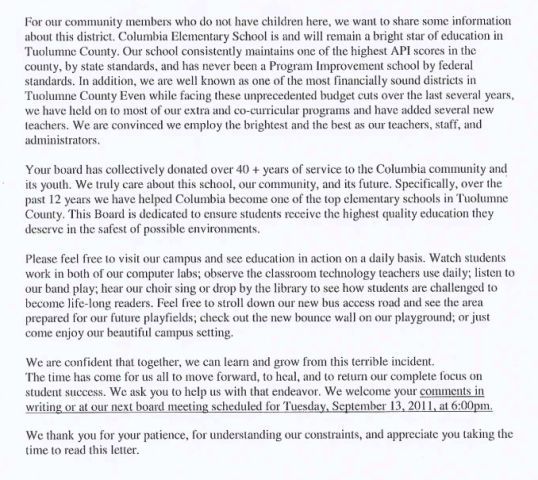 For our community members who do not have children here, we want to share some information about this district. Columbia Elementary School is and will remain a bright star of education in Tuolumne County. Our school consistently maintains one of the highest API scores in the county, by state standards, and has never been a Program Improvement school by federal standards. In addition, we are well known as one of the most financially sound districts in Tuolumne County Even while facing these unprecedented budget cuts over the last several years, we have held on to most of our extra and co-curricular programs and have added several new teachers. We are convinced we employ the brightest and the best as our teachers, staff, and administrators.

Your board has collectively donated over 40 + years of service to the Columbia community and its youth. We truly care about this school, our community, and its future. Specifically, over the past 12 years we have helped Columbia become one of the top elementary schools in Tuolumne County. This Board is dedicated to ensure students receive the highest quality education they deserve in the safest of possible environments.

Please feel free to visit our campus and see education in action on a daily basis. Watch students work in both of our computer labs; observe the classroom technology teachers use daily; listen to our band play; hear our choir sing or drop by the library to see how students are challenged to become life-long readers. Feel free to stroll down our new bus access road and see the area prepared for our future playfields; check out the new bounce wall on our playground; or just come enjoy our beautiful campus setting.

We are confident that together, we can learn and grow from this terrible incident.
The time has come for us all to move forward, to heal, and to return our complete focus on student success. We ask you to help us with that endeavor. We welcome your comments in writing or at our next board meeting scheduled for Tuesday, September 13, 2011, at 6:00pm.

We thank you for your patience, for understanding our constraints, and appreciate you taking the time to read this letter.